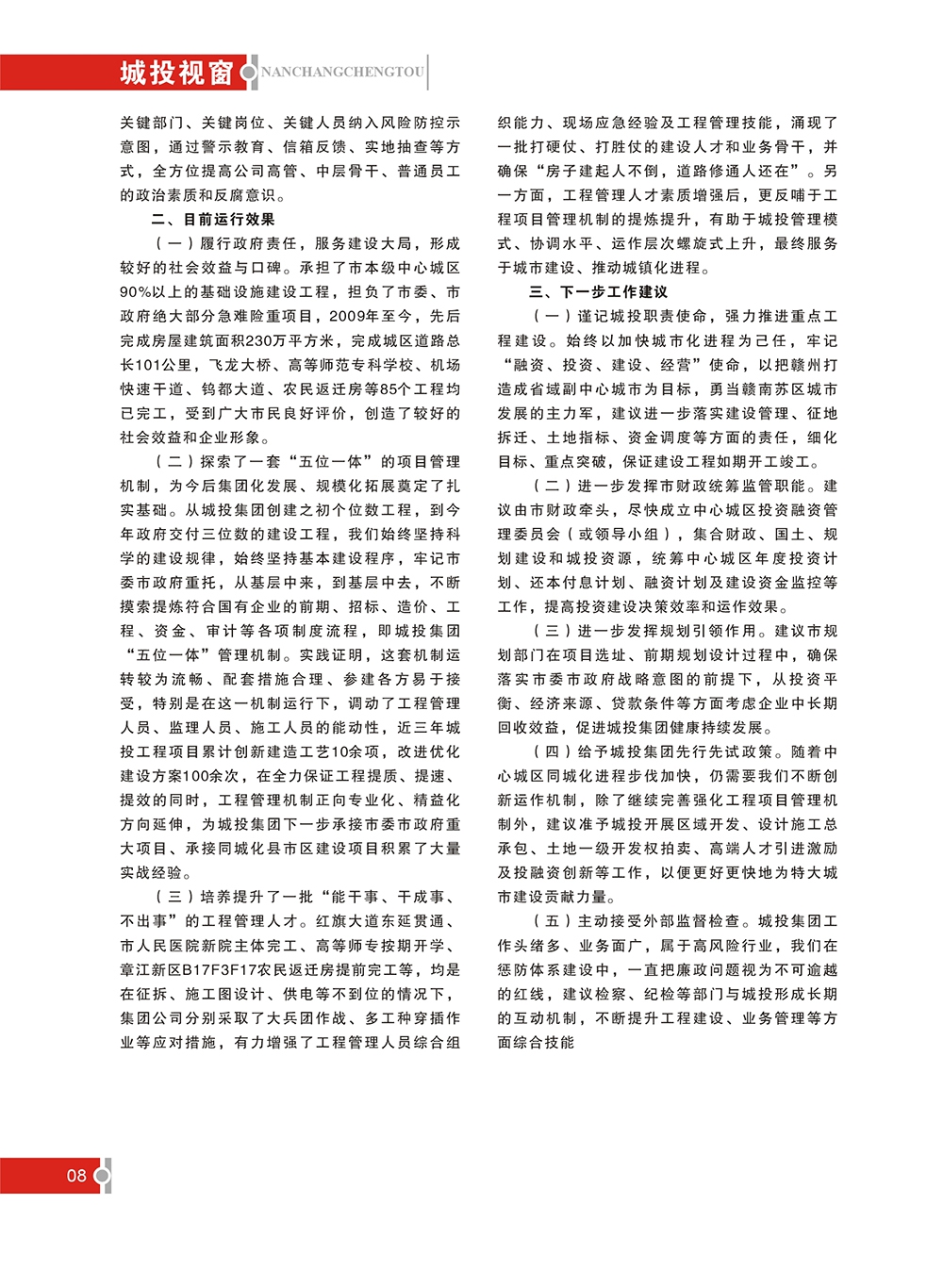 城投视窗 NANCHANGCHENGTOU

关键部门、关键岗位、关键人员纳入风险防控示意图，通过警示教育、信箱反馈、实地抽查等方式，全方位提高公司高管、中层骨干、普通员工的政治素质和反腐意识。

二、目前运行效果

（一）履行政府责任，服务建设大局，形成较好的社会效益与口碑。承担了市本级中心城区90%以上的基础设施建设工程，担负了市委、市政府绝大部分急难险重项目，2009年至今，先后完成房屋建筑面积230万平方米，完成城区道路总长101公里，飞龙大桥、高等师范专科学校、机场快速干道、钨都大道、农民返迁房等85个工程均已完工，受到广大市民良好评价，创造了较好的社会效益和企业形象。

（二）探索了一套“五位一体”的项目管理机制，为今后集团化发展、规模化拓展奠定了扎实基础。从城投集团创建之初个位数工程，到今年政府交付三位数的建设工程，我们始终坚持科学的建设规律，始终坚持基本建设程序，牢记市委市政府重托，从基层中来，到基层中去，不断摸索提炼符合国有企业的前期、招标、造价、工程、资金、审计等各项制度流程，即城投集团“五位一体”管理机制。实践证明，这套机制运转较为流畅、配套措施合理、参建各方易于接受，特别是在这一机制运行下，调动了工程管理人员、监理人员、施工人员的能动性，近三年城投工程项目累计创新建造工艺10余项，改进优化建设方案100余次，在全力保证工程提质、提速、提效的同时，工程管理机制正向专业化、精益化方向延伸，为城投集团下一步承接市委市政府重大项目、承接同城化县市区建设项目积累了大量实战经验。

（三）培养提升了一批“能干事、干成事、不出事”的工程管理人才。红旗大道东延贯通、市人民医院新院主体完工、高等师专按期开学、章江新区B17F3F17农民返迁房提前完工等，均是在征拆、施工图设计、供电等不到位的情况下，集团公司分别采取了大兵团作战、多工种穿插作业等应对措施，有力增强了工程管理人员综合组织能力、现场应急经验及工程管理技能，涌现了一批打硬仗、打胜仗的建设人才和业务骨干，并确保“房子建起人不倒，道路修通人还在”。另一方面，工程管理人才素质增强后，更反哺于工程项目管理机制的提炼提升，有助于城投管理模式、协调水平、运作层次螺旋式上升，最终服务于城市建设、推动城镇化进程。

三、下一步工作建议

（一）谨记城投职责使命，强力推进重点工程建设。始终以加快城市化进程为己任，牢记“融资、投资、建设、经营”使命，以把赣州打造成省域副中心城市为目标，勇当赣南苏区城市发展的主力军，建议进一步落实建设管理、征地拆迁、土地指标、资金调度等方面的责任，细化目标、重点突破，保证建设工程如期开工竣工。

（二）进一步发挥市财政统筹监管职能。建议由市财政牵头，尽快成立中心城区投资融资管理委员会（或领导小组），集合财政、国土、规划建设和城投资源，统筹中心城区年度投资计划、还本付息计划、融资计划及建设资金监控等工作，提高投资建设决策效率和运作效果。

（三）进一步发挥规划引领作用。建议市规划部门在项目选址、前期规划设计过程中，确保落实市委市政府战略意图的前提下，从投资平衡、经济来源、贷款条件等方面考虑企业中长期回收效益，促进城投集团健康持续发展。

（四）给予城投集团先行先试政策。随着中心城区同城化进程步伐加快，仍需要我们不断创新运作机制，除了继续完善强化工程项目管理机制外，建议准予城投开展区域开发、设计施工总承包、土地一级开发权拍卖、高端人才引进激励及投融资创新等工作，以便更好更快地为特大城市建设贡献力量。

（五）主动接受外部监督检查。城投集团工作头绪多、业务面广，属于高风险行业，我们在惩防体系建设中，一直把廉政问题视为不可逾越的红线，建议检察、纪检等部门与城投形成长期的互动机制，不断提升工程建设、业务管理等方面综合技能

08